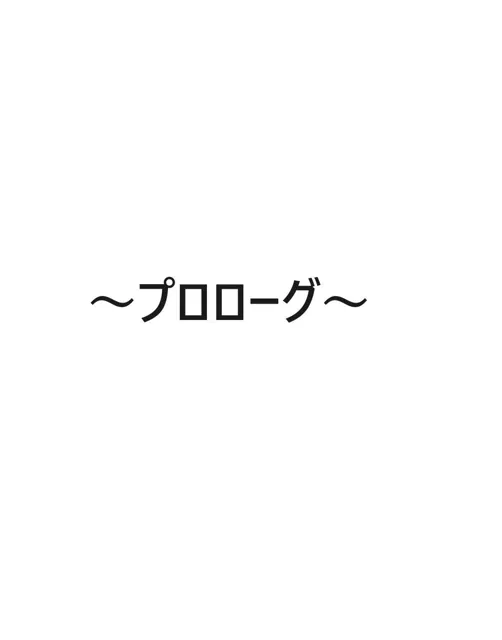 ～プロローグ～